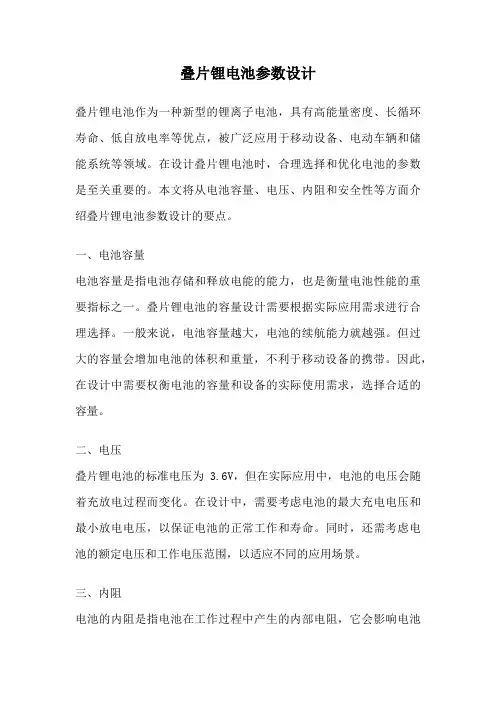 叠片锂电池参数设计

叠片锂电池作为一种新型的锂离子电池，具有高能量密度、长循环寿命、低自放电率等优点，被广泛应用于移动设备、电动车辆和储能系统等领域。在设计叠片锂电池时，合理选择和优化电池的参数是至关重要的。本文将从电池容量、电压、内阻和安全性等方面介绍叠片锂电池参数设计的要点。

一、电池容量

电池容量是指电池存储和释放电能的能力，也是衡量电池性能的重要指标之一。叠片锂电池的容量设计需要根据实际应用需求进行合理选择。一般来说，电池容量越大，电池的续航能力就越强。但过大的容量会增加电池的体积和重量，不利于移动设备的携带。因此，在设计中需要权衡电池的容量和设备的实际使用需求，选择合适的容量。

二、电压

叠片锂电池的标准电压为 3.6V，但在实际应用中，电池的电压会随着充放电过程而变化。在设计中，需要考虑电池的最大充电电压和最小放电电压，以保证电池的正常工作和寿命。同时，还需考虑电池的额定电压和工作电压范围，以适应不同的应用场景。

三、内阻

电池的内阻是指电池在工作过程中产生的内部电阻，它会影响电池